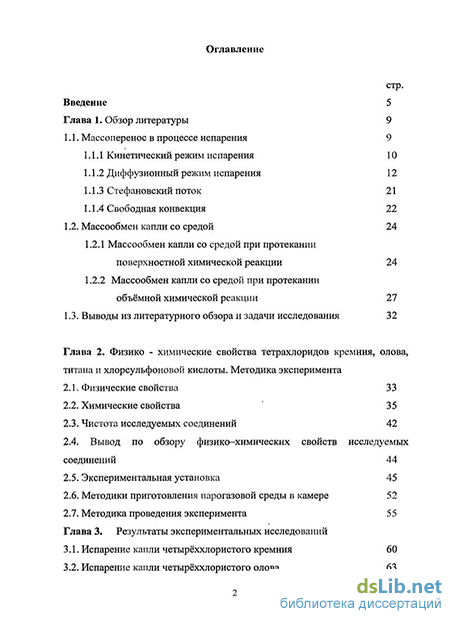 Оглавление

стр.

Введение 5

Глава 1. Обзор литературы 9

1.1. Массоперенос в процессе испарения 9

1.1.1 Кинетический режим испарения 10

1.1.2 Диффузионный режим испарения 12

1.1.3 Стефановский поток 21

1.1.4 Свободная конвекция 22

1.2. Массообмен капли со средой 24

1.2.1 Массообмен капли со средой при протекании поверхностной химической реакции 24

1.2.2 Массообмен капли со средой при протекании объёмной химической реакции 27

1.3. Выводы из литературного обзора и задачи исследования 32

Глава 2. Физико - химические свойства тетрахлоридов кремния, олова, титана и хлорсульфоновой кислоты. Методика эксперимента

2.1. Физические свойства 33

2.2. Химические свойства 35

2.3. Чистота исследуемых соединений 42

2.4. Вывод по обзору физико–химических свойств исследуемых соединений 44

2.5. Экспериментальная установка 45

2.6. Методики приготовления парогазовой среды в камере 52

2.7. Методика проведения эксперимента 55

Глава 3. Результаты экспериментальных исследований

3.1. Испарение капли четырёххлористого кремния 60

3.2. Испарение капли четырёххлористого олова 63

2

dsLib.net
библиотека диссертаций